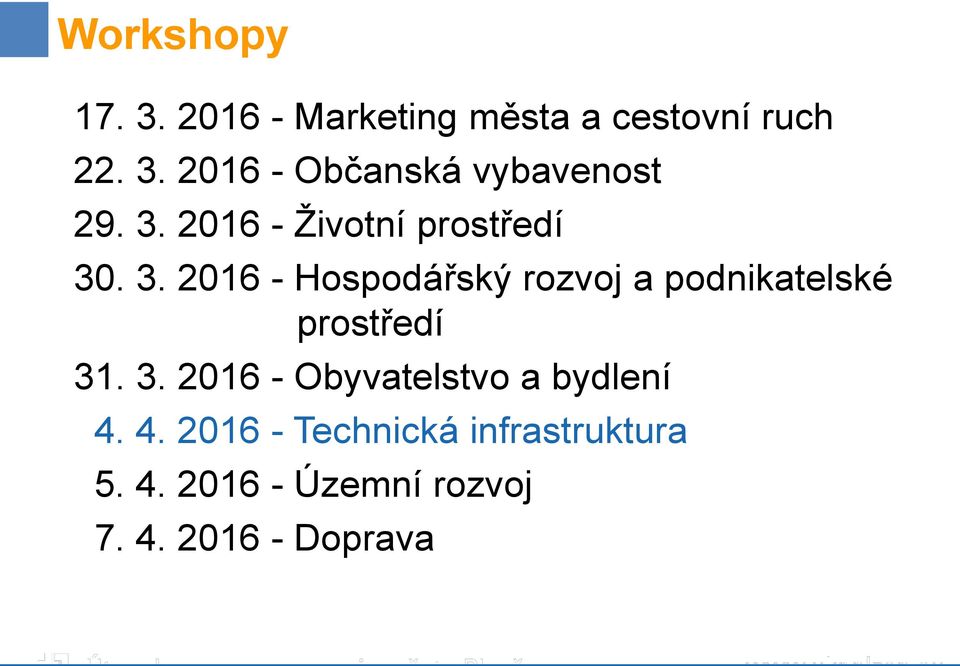 Workshopy

17. 3. 2016 - Marketing města a cestovní ruch
22. 3. 2016 - Občanská vybavenost
29. 3. 2016 - Životní prostředí
30. 3. 2016 - Hospodářský rozvoj a podnikatelské prostředí
31. 3. 2016 - Obyvatelstvo a bydlení
4. 4. 2016 - Technická infrastruktura
5. 4. 2016 - Územní rozvoj
7. 4. 2016 - Doprava